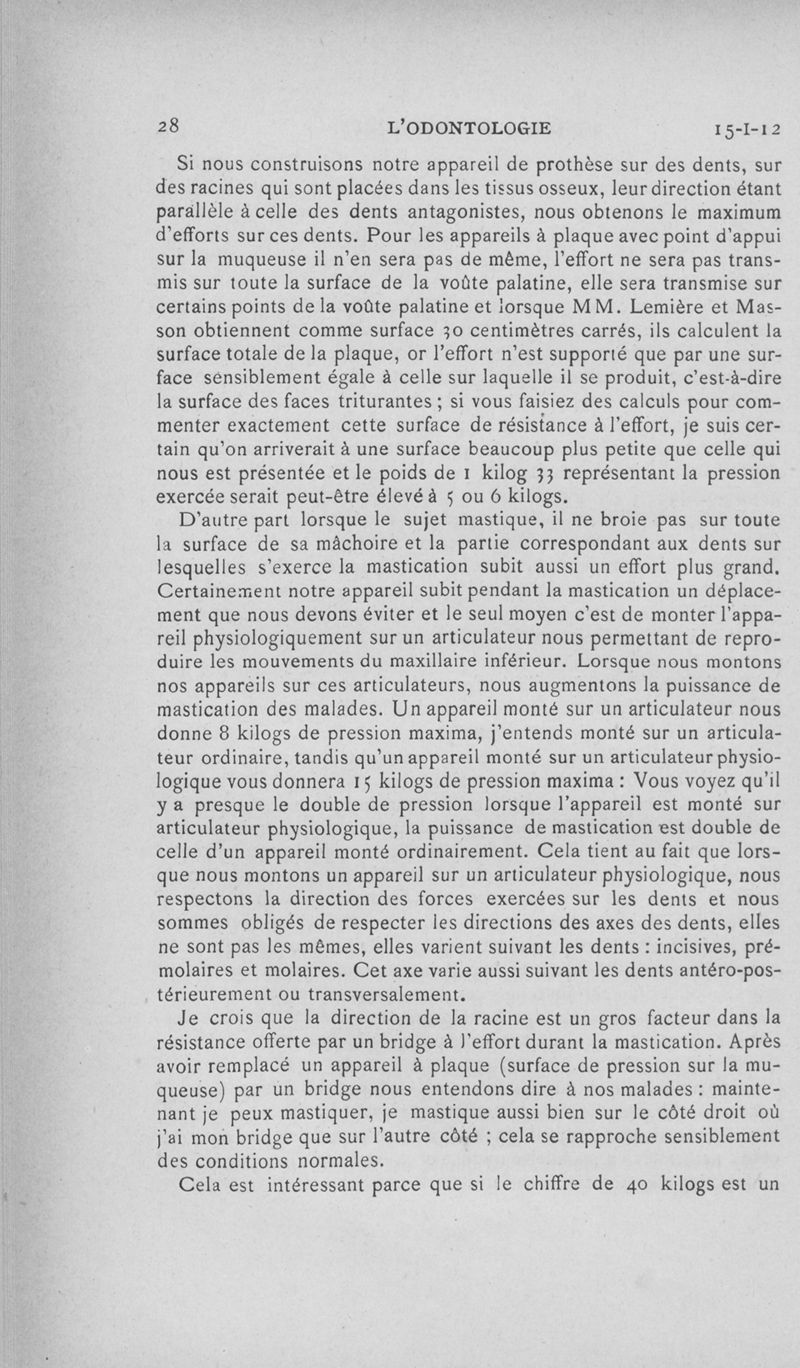 28 L'ODONTOLOGIE 15-I-12

Si nous construisons notre appareil de prothèse sur des dents, sur des racines qui sont placées dans les tissus osseux, leur direction étant parallèle à celle des dents antagonistes, nous obtenons le maximum d'efforts sur ces dents. Pour les appareils à plaque avec point d'appui sur la muqueuse il n'en sera pas de même, l'effort ne sera pas transmis sur toute la surface de la voûte palatine, elle sera transmise sur certains points de la voûte palatine et lorsque MM. Lemière et Masson obtiennent comme surface 30 centimètres carrés, ils calculent la surface totale de la plaque, or l'effort n'est supporté que par une surface sensiblement égale à celle sur laquelle il se produit, c'est-à-dire la surface des faces triturantes ; si vous faisiez des calculs pour commenter exactement cette surface de résistance à l'effort, je suis certain qu'on arriverait à une surface beaucoup plus petite que celle qui nous est présentée et le poids de 1 kilog 33 représentant la pression exercée serait peut-être élevé à 5 ou 6 kilogs.

D'autre part lorsque le sujet mastique, il ne broie pas sur toute la surface de sa mâchoire et la partie correspondant aux dents sur lesquelles s'exerce la mastication subit aussi un effort plus grand. Certainement notre appareil subit pendant la mastication un déplacement que nous devons éviter et le seul moyen c'est de monter l'appareil physiologiquement sur un articulateur nous permettant de reproduire les mouvements du maxillaire inférieur. Lorsque nous montons nos appareils sur ces articulateurs, nous augmentons la puissance de mastication des malades. Un appareil monté sur un articulateur nous donne 8 kilogs de pression maxima, j'entends monté sur un articulateur ordinaire, tandis qu'un appareil monté sur un articulateur physiologique vous donnera 15 kilogs de pression maxima : Vous voyez qu'il y a presque le double de pression lorsque l'appareil est monté sur articulateur physiologique, la puissance de mastication est double de celle d'un appareil monté ordinairement. Cela tient au fait que lorsque nous montons un appareil sur un articulateur physiologique, nous respectons la direction des forces exercées sur les dents et nous sommes obligés de respecter les directions des axes des dents, elles ne sont pas les mêmes, elles varient suivant les dents : incisives, prémolaires et molaires. Cet axe varie aussi suivant les dents antéro-postérieurement ou transversalement.

Je crois que la direction de la racine est un gros facteur dans la résistance offerte par un bridge à l'effort durant la mastication. Après avoir remplacé un appareil à plaque (surface de pression sur la muqueuse) par un bridge nous entendons dire à nos malades : maintenant je peux mastiquer, je mastique aussi bien sur le côté droit où j'ai mon bridge que sur l'autre côté ; cela se rapproche sensiblement des conditions normales.

Cela est intéressant parce que si le chiffre de 40 kilogs est un